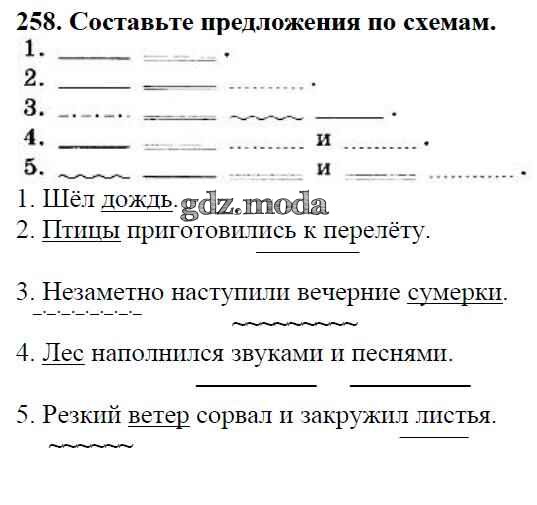 258. Составьте предложения по схемам.
1. .
2. .
3. .
4. и .
5. и .

1. Шёл дождь. gdz.moda
2. Птицы приготовились к перелёту.
3. Незаметно наступили вечерние сумерки.
4. Лес наполнился звуками и песнями.
5. Резкий ветер сорвал и закружил листья.